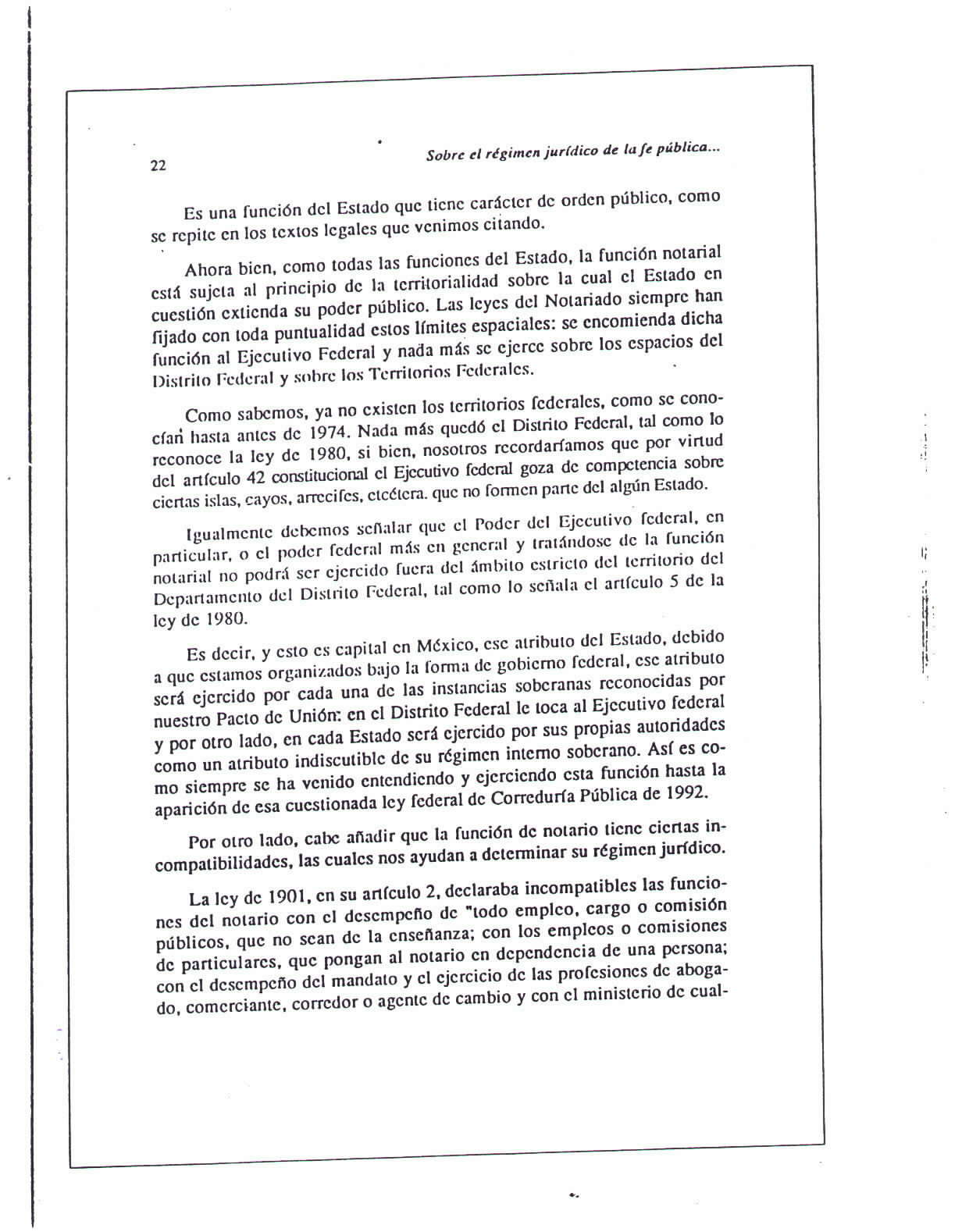 22

Sobre el régimen jurídico de la fe pública...

Es una función del Estado que tiene carácter de orden público, como se repite en los textos legales que venimos citando.

Ahora bien, como todas las funciones del Estado, la función notarial está sujeta al principio de la territorialidad sobre la cual el Estado en cuestión extienda su poder público. Las leyes del Notariado siempre han fijado con toda puntualidad estos límites espaciales: se encomienda dicha función al Ejecutivo Federal y nada más se ejerce sobre los espacios del Distrito Federal y sobre los Territorios Federales.

Como sabemos, ya no existen los territorios federales, como se conocían hasta antes de 1974. Nada más quedó el Distrito Federal, tal como lo reconoce la ley de 1980, si bien, nosotros recordaríamos que por virtud del artículo 42 constitucional el Ejecutivo federal goza de competencia sobre ciertas islas, cayos, arrecifes, etcétera. que no formen parte del algún Estado.

Igualmente debemos señalar que el Poder del Ejecutivo federal, en particular, o el poder federal más en general y tratándose de la función notarial no podrá ser ejercido fuera del ámbito estricto del territorio del Departamento del Distrito Federal, tal como lo señala el artículo 5 de la ley de 1980.

Es decir, y esto es capital en México, ese atributo del Estado, debido a que estamos organizados bajo la forma de gobierno federal, ese atributo será ejercido por cada una de las instancias soberanas reconocidas por nuestro Pacto de Unión: en el Distrito Federal le toca al Ejecutivo federal y por otro lado, en cada Estado será ejercido por sus propias autoridades como un atributo indiscutible de su régimen interno soberano. Así es como siempre se ha venido entendiendo y ejerciendo esta función hasta la aparición de esa cuestionada ley federal de Correduría Pública de 1992.

Por otro lado, cabe añadir que la función de notario tiene ciertas incompatibilidades, las cuales nos ayudan a determinar su régimen jurídico.

La ley de 1901, en su artículo 2, declaraba incompatibles las funciones del notario con el desempeño de "todo empleo, cargo o comisión públicos, que no sean de la enseñanza; con los empleos o comisiones de particulares, que pongan al notario en dependencia de una persona; con el desempeño del mandato y el ejercicio de las profesiones de abogado, comerciante, corredor o agente de cambio y con el ministerio de cual-